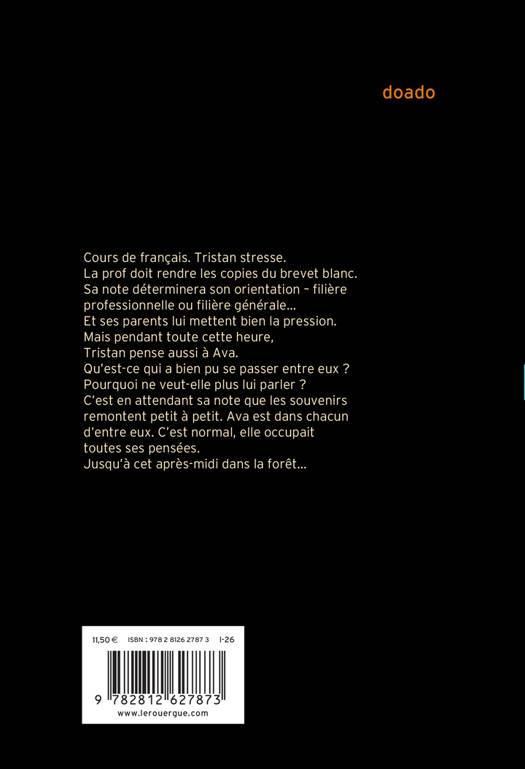 doado

Cours de français. Tristan stresse.
La prof doit rendre les copies du brevet blanc.
Sa note déterminera son orientation – filière professionnelle ou filière générale…
Et ses parents lui mettent bien la pression.
Mais pendant toute cette heure,
Tristan pense aussi à Ava.
Qu'est-ce qui a bien pu se passer entre eux ?
Pourquoi ne veut-elle plus lui parler ?
C'est en attendant sa note que les souvenirs remontent petit à petit. Ava est dans chacun d'entre eux. C'est normal, elle occupait toutes ses pensées.
Jusqu'à cet après-midi dans la forêt…

11,50 € ISBN : 978 2 8126 2787 3 I-26

9 782812 627873
www.lerouergue.com